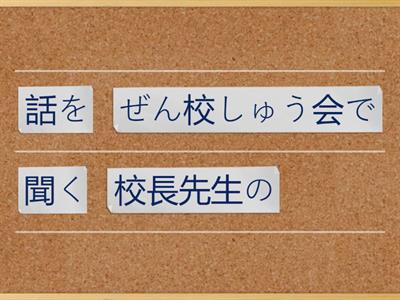 話を　ぜん校しゅう会で

聞く　校長先生の